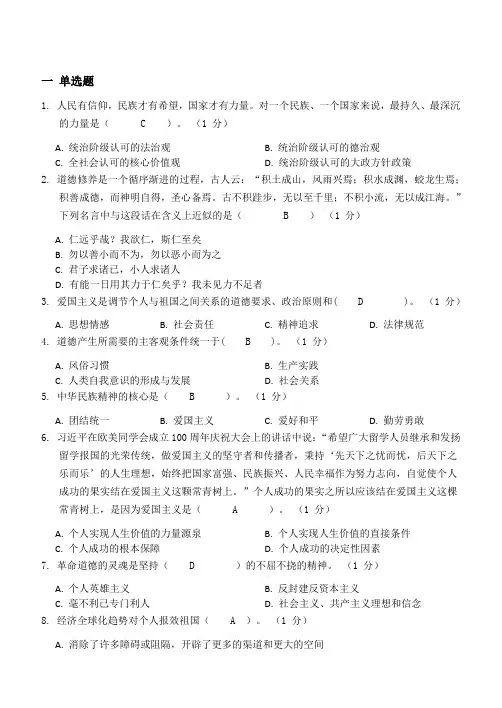 一 单选题

1. 人民有信仰，民族才有希望，国家才有力量。对一个民族、一个国家来说，最持久、最深沉的力量是（ C ）。（1 分）

A. 统治阶级认可的法治观
B. 统治阶级认可的德治观
C. 全社会认可的核心价值观
D. 统治阶级认可的大政方针政策

2. 道德修养是一个循序渐进的过程，古人云：“积土成山，风雨兴焉；积水成渊，蛟龙生焉；积善成德，而神明自得，圣心备焉。古不积跬步，无以至千里；不积小流，无以成江海。”下列名言中与这段话在含义上近似的是（ B ）（1 分）

A. 仁远乎哉？我欲仁，斯仁至矣
B. 勿以善小而不为，勿以恶小而为之
C. 君子求诸己，小人求诸人
D. 有能一日用其力于仁矣乎？我未见力不足者

3. 爱国主义是调节个人与祖国之间关系的道德要求、政治原则和（ D ）。（1 分）

A. 思想情感
B. 社会责任
C. 精神追求
D. 法律规范

4. 道德产生所需要的主客观条件统一于（ B ）。（1 分）

A. 风俗习惯
B. 生产实践
C. 人类自我意识的形成与发展
D. 社会关系

5. 中华民族精神的核心是（ B ）。（1 分）

A. 团结统一
B. 爱国主义
C. 爱好和平
D. 勤劳勇敢

6. 习近平在欧美同学会成立 100 周年庆祝大会上的讲话中说：“希望广大留学人员继承和发扬留学报国的光荣传统，做爱国主义的坚守者和传播者，秉持‘先天下之忧而忧，后天下之乐而乐’的人生理想，始终把国家富强、民族振兴、人民幸福作为努力志向，自觉使个人成功的果实结在爱国主义这颗常青树上。”个人成功的果实之所以应该结在爱国主义这棵常青树上，是因为爱国主义是（ A ）。（1 分）

A. 个人实现人生价值的力量源泉
B. 个人实现人生价值的直接条件
C. 个人成功的根本保障
D. 个人成功的决定性因素

7. 革命道德的灵魂是坚持（ D ）的不屈不挠的精神。（1 分）

A. 个人英雄主义
B. 反封建反资本主义
C. 毫不利己专门利人
D. 社会主义、共产主义理想和信念

8. 经济全球化趋势对个人报效祖国（ A ）。（1 分）

A. 消除了许多障碍或阻隔，开辟了更多的渠道和更大的空间